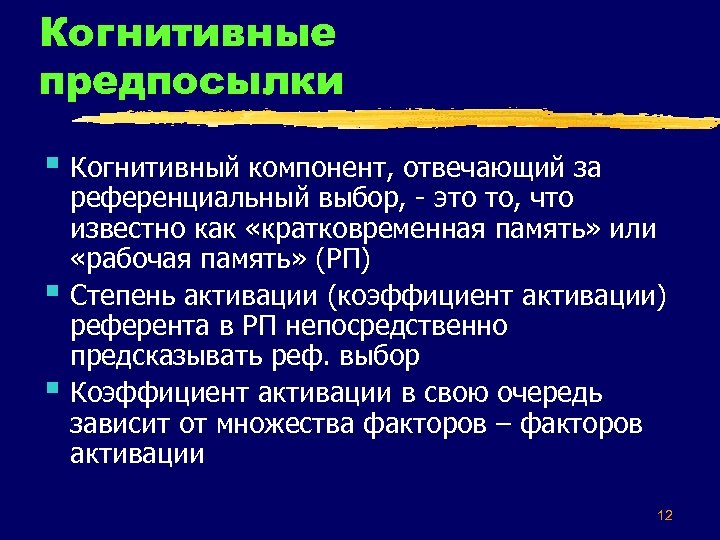 Когнитивные предпосылки

Когнитивный компонент, отвечающий за референциальный выбор, - это то, что известно как «кратковременная память» или «рабочая память» (РП)

Степень активации (коэффициент активации) референта в РП непосредственно предсказывать реф. выбор

Коэффициент активации в свою очередь зависит от множества факторов – факторов активации

12